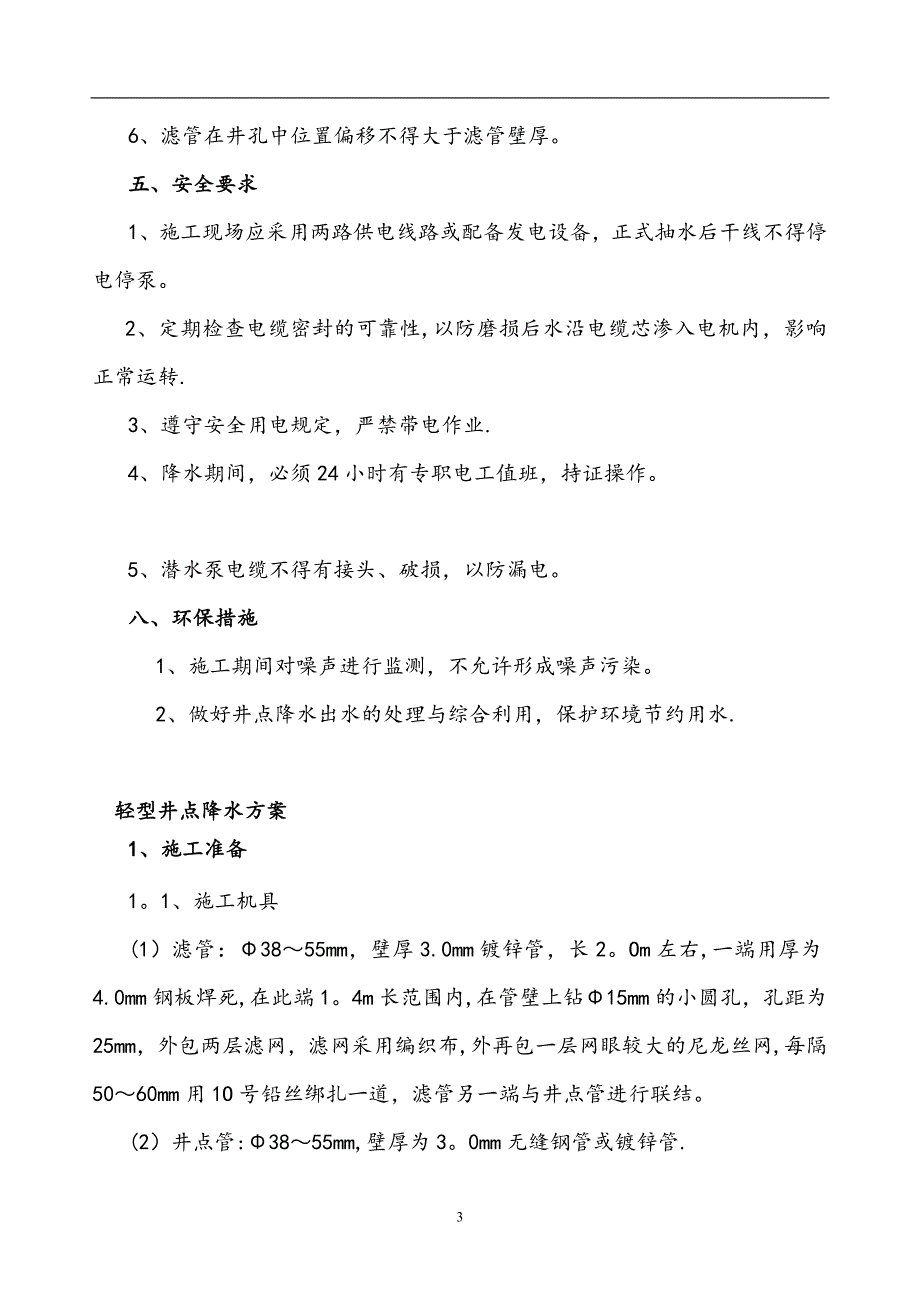 6、滤管在井孔中位置偏移不得大于滤管壁厚。

五、安全要求

1、施工现场应采用两路供电线路或配备发电设备，正式抽水后干线不得停电停泵。

2、定期检查电缆密封的可靠性,以防磨损后水沿电缆芯渗入电机内，影响正常运转.

3、遵守安全用电规定，严禁带电作业.

4、降水期间，必须24小时有专职电工值班，持证操作。

5、潜水泵电缆不得有接头、破损，以防漏电。

八、环保措施

1、施工期间对噪声进行监测，不允许形成噪声污染。

2、做好井点降水出水的处理与综合利用，保护环境节约用水.

轻型井点降水方案

1、施工准备

1。1、施工机具

（1）滤管：Φ38～55mm，壁厚3.0mm镀锌管，长2。0m左右,一端用厚为4.0mm钢板焊死，在此端1。4m长范围内，在管壁上钻Φ15mm的小圆孔，孔距为25mm，外包两层滤网，滤网采用编织布,外再包一层网眼较大的尼龙丝网,每隔50～60mm用10号铅丝绑扎一道，滤管另一端与井点管进行联结。

（2）井点管:Φ38～55mm,壁厚为3。0mm无缝钢管或镀锌管.

3